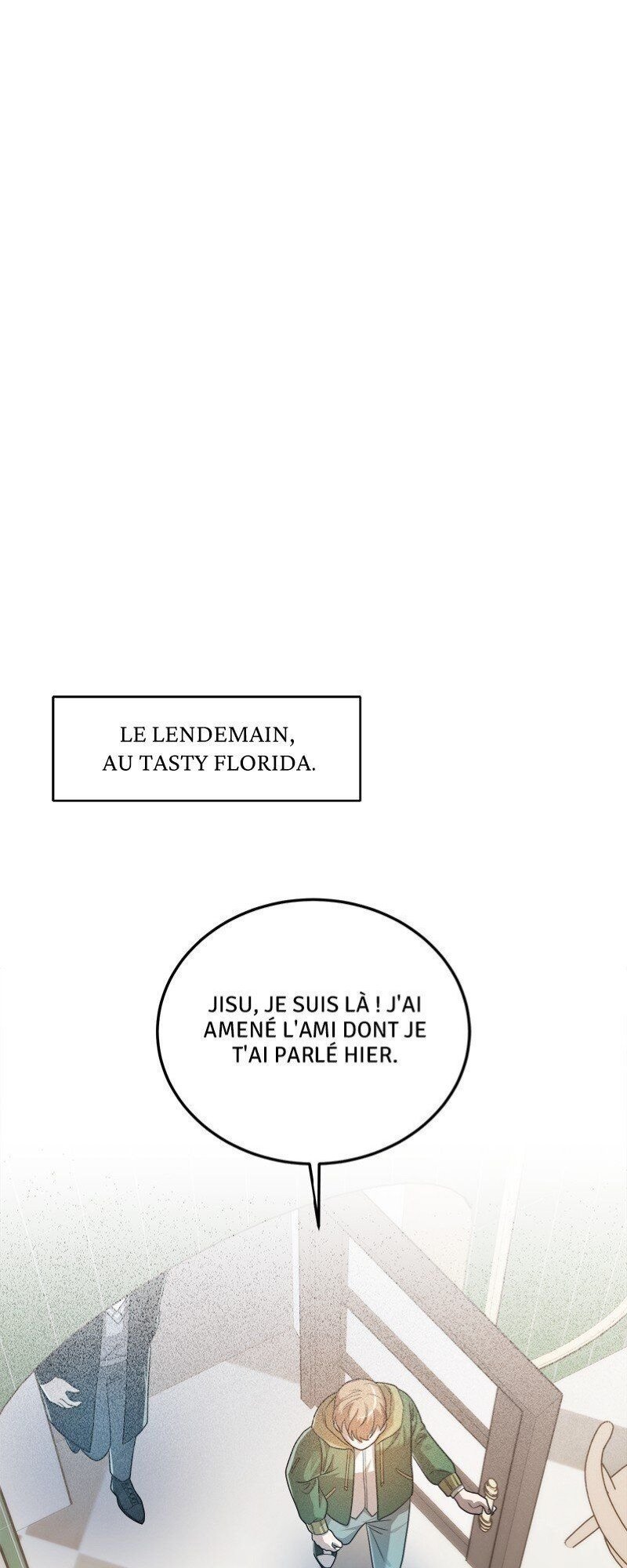 LE LENDEMAIN, AU TASTY FLORIDA.

JISU, JE SUIS LÀ ! J'AI AMENÉ L'AMI DONT JE T'AI PARLÉ HIER.